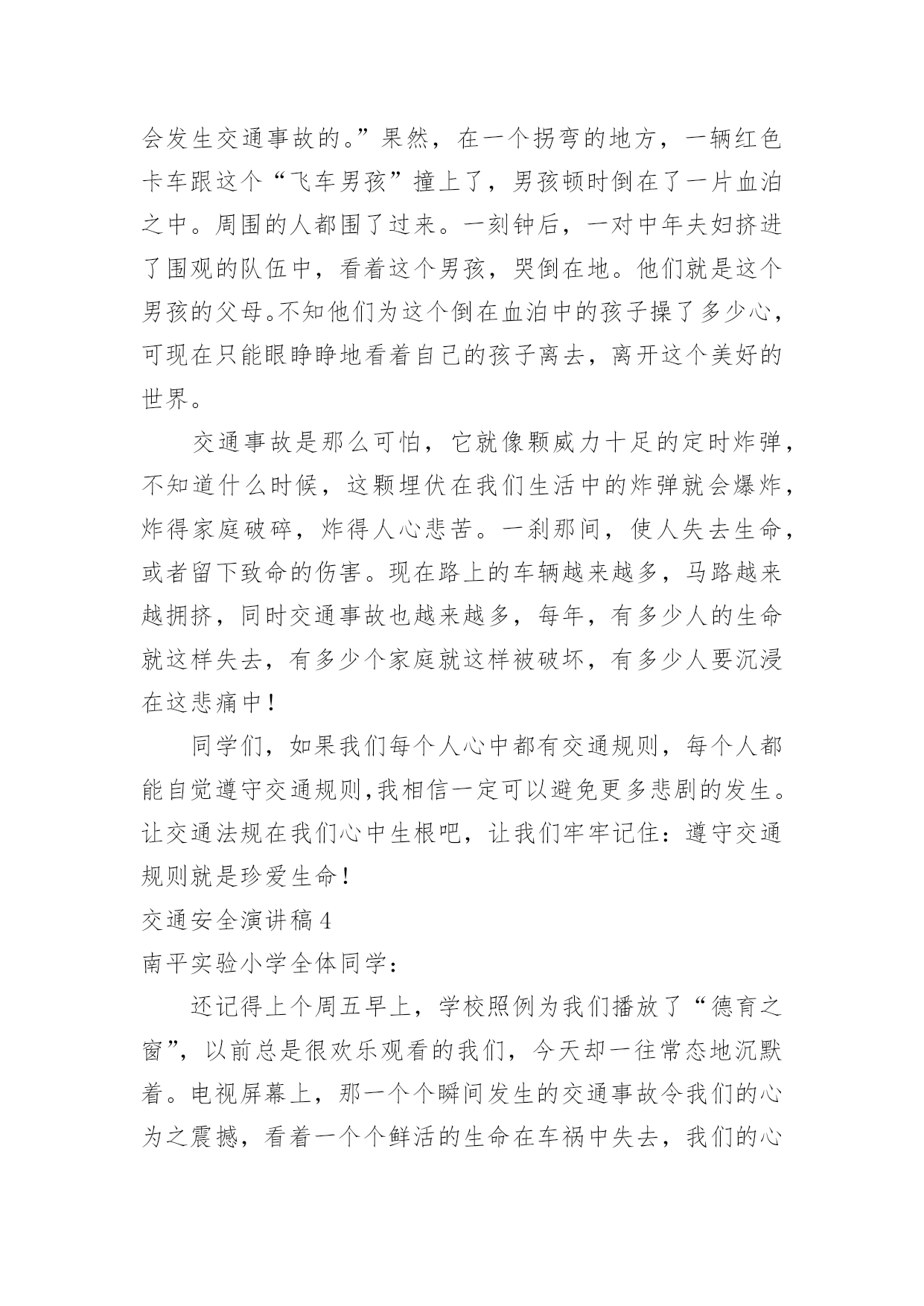 会发生交通事故的。”果然，在一个拐弯的地方，一辆红色卡车跟这个“飞车男孩”撞上了，男孩顿时倒在了一片血泊之中。周围的人都围了过来。一刻钟后，一对中年夫妇挤进了围观的队伍中，看着这个男孩，哭倒在地。他们就是这个男孩的父母。不知他们为这个倒在血泊中的孩子操了多少心，可现在只能眼睁睁地看着自己的孩子离去，离开这个美好的世界。

交通事故是那么可怕，它就像颗威力十足的定时炸弹，不知道什么时候，这颗埋伏在我们生活中的炸弹就会爆炸，炸得家庭破碎，炸得人心悲苦。一刹那间，使人失去生命，或者留下致命的伤害。现在路上的车辆越来越多，马路越来越拥挤，同时交通事故也越来越多，每年，有多少人的生命就这样失去，有多少个家庭就这样被破坏，有多少人要沉浸在这悲痛中！

同学们，如果我们每个人心中都有交通规则，每个人都能自觉遵守交通规则,我相信一定可以避免更多悲剧的发生。让交通法规在我们心中生根吧，让我们牢牢记住：遵守交通规则就是珍爱生命！

交通安全演讲稿 4

南平实验小学全体同学：

还记得上个周五早上，学校照例为我们播放了“德育之窗”，以前总是很欢乐观看的我们，今天却一往常态地沉默着。电视屏幕上，那一个个瞬间发生的交通事故令我们的心为之震撼，看着一个个鲜活的生命在车祸中失去，我们的心